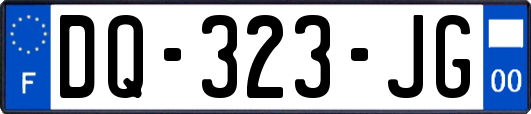 F

DQ-323-JG

00